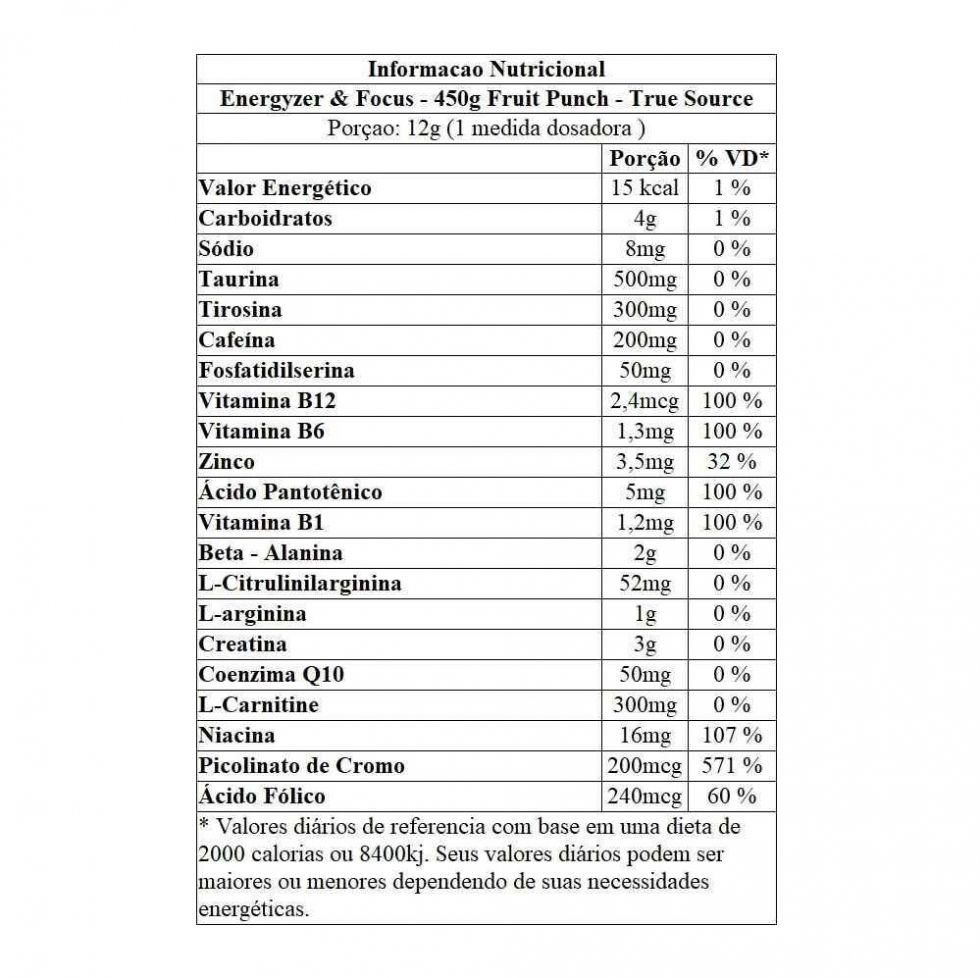 Informacao Nutricional

Energyzer & Focus - 450g Fruit Punch - True Source

Porçao: 12g (1 medida dosadora )

| | Porção | % VD* |
|---|---|---|
| Valor Energético | 15 kcal | 1 % |
| Carboidratos | 4g | 1 % |
| Sódio | 8mg | 0 % |
| Taurina | 500mg | 0 % |
| Tirosina | 300mg | 0 % |
| Cafeína | 200mg | 0 % |
| Fosfatidilserina | 50mg | 0 % |
| Vitamina B12 | 2,4mcg | 100 % |
| Vitamina B6 | 1,3mg | 100 % |
| Zinco | 3,5mg | 32 % |
| Ácido Pantotênico | 5mg | 100 % |
| Vitamina B1 | 1,2mg | 100 % |
| Beta - Alanina | 2g | 0 % |
| L-Citrulinilarginina | 52mg | 0 % |
| L-arginina | 1g | 0 % |
| Creatina | 3g | 0 % |
| Coenzima Q10 | 50mg | 0 % |
| L-Carnitine | 300mg | 0 % |
| Niacina | 16mg | 107 % |
| Picolinato de Cromo | 200mcg | 571 % |
| Ácido Fólico | 240mcg | 60 % |

* Valores diários de referencia com base em uma dieta de 2000 calorias ou 8400kj. Seus valores diários podem ser maiores ou menores dependendo de suas necessidades energéticas.